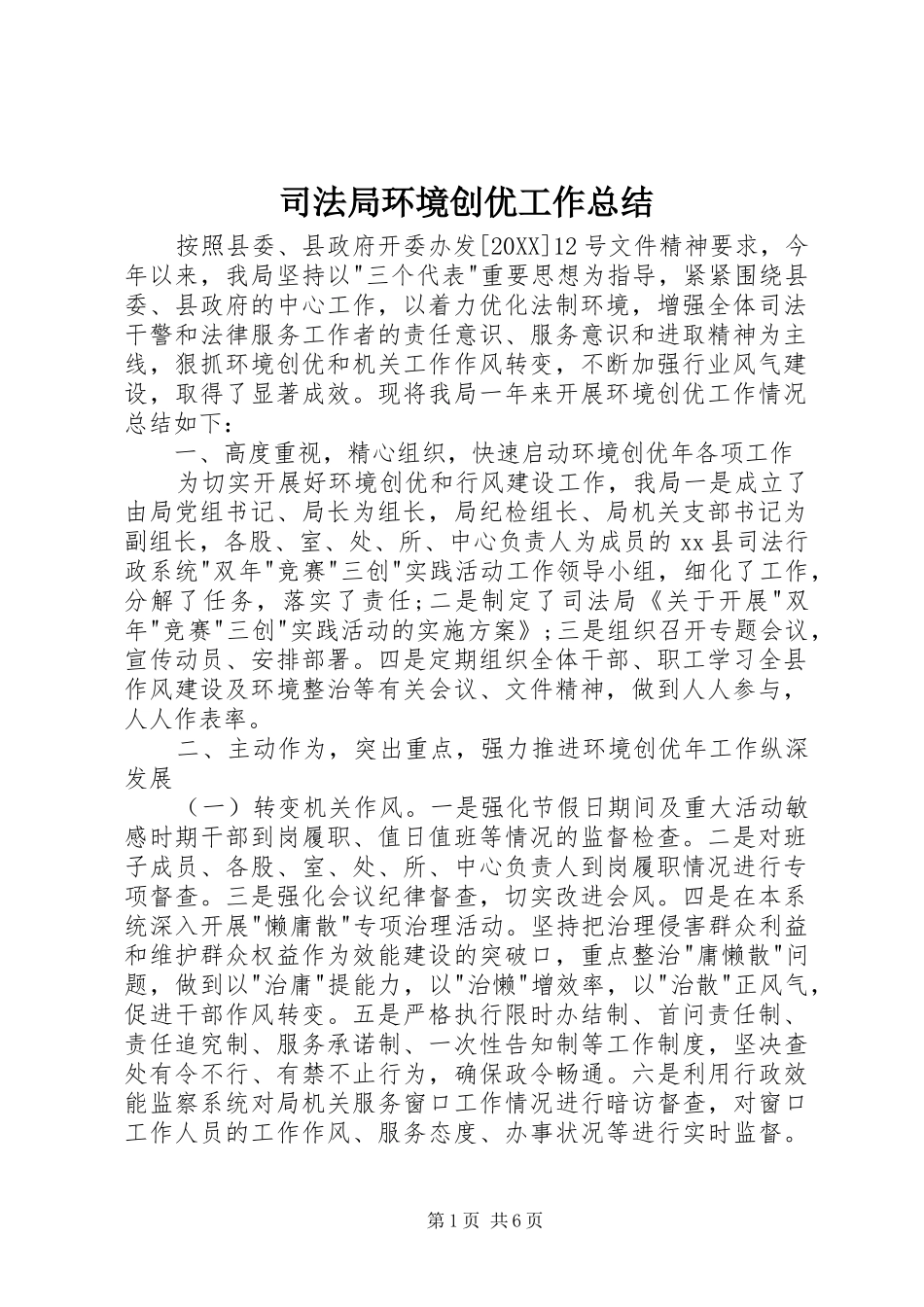 司法局环境创优工作总结

按照县委、县政府开委办发[20XX]12号文件精神要求，今年以来，我局坚持以"三个代表"重要思想为指导，紧紧围绕县委、县政府的中心工作，以着力优化法制环境，增强全体司法干警和法律服务工作者的责任意识、服务意识和进取精神为主线，狠抓环境创优和机关工作作风转变，不断加强行业风气建设，取得了显著成效。现将我局一年来开展环境创优工作情况总结如下：

一、高度重视，精心组织，快速启动环境创优年各项工作

为切实开展好环境创优和行风建设工作，我局一是成立了由局党组书记、局长为组长，局纪检组长、局机关支部书记为副组长，各股、室、处、所、中心负责人为成员的xx县司法行政系统"双年"竞赛"三创"实践活动工作领导小组，细化了工作，分解了任务，落实了责任；二是制定了司法局《关于开展"双年"竞赛"三创"实践活动的实施方案》；三是组织召开专题会议，宣传动员、安排部署。四是定期组织全体干部、职工学习全县作风建设及环境整治等有关会议、文件精神，做到人人参与，人人作表率。

二、主动作为，突出重点，强力推进环境创优年工作纵深发展

（一）转变机关作风。一是强化节假日期间及重大活动敏感时期干部到岗履职、值日值班等情况的监督检查。二是对班子成员、各股、室、处、所、中心负责人到岗履职情况进行专项督查。三是强化会议纪律督查，切实改进会风。四是在本系统深入开展"懒庸散"专项治理活动。坚持把治理侵害群众利益和维护群众权益作为效能建设的突破口，重点整治"庸懒散"问题，做到以"治庸"提能力，以"治懒"增效率，以"治散"正风气，促进干部作风转变。五是严格执行限时办结制、首问责任制、责任追究制、服务承诺制、一次性告知制等工作制度，坚决查处有令不行、有禁不止行为，确保政令畅通。六是利用行政效能监察系统对局机关服务窗口工作情况进行暗访督查，对窗口工作人员的工作作风、服务态度、办事状况等进行实时监督。

第1页 共6页